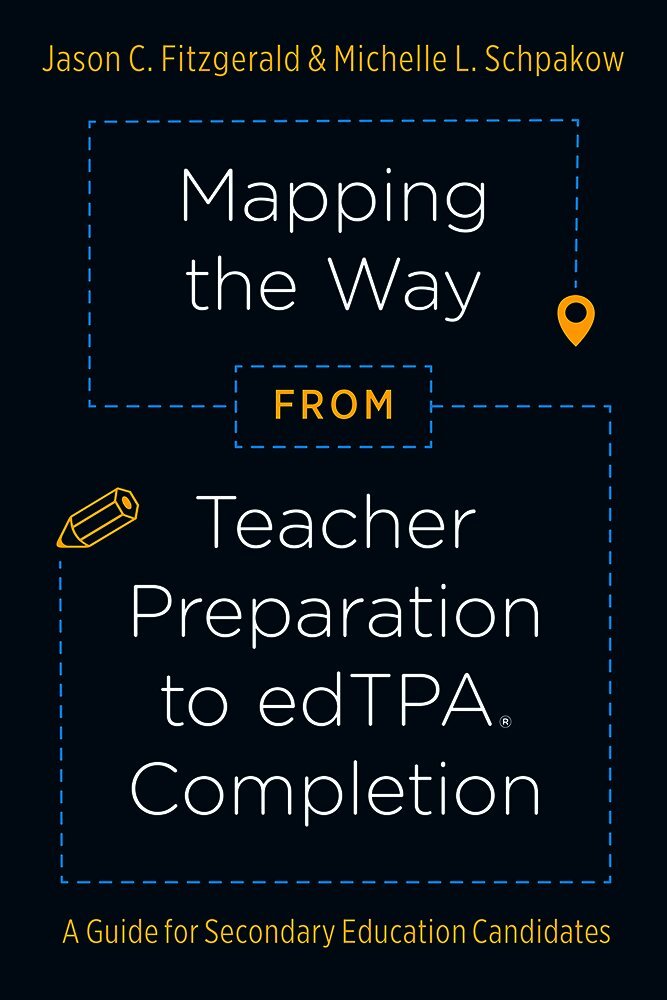 Jason C. Fitzgerald & Michelle L. Schpakow

Mapping the Way

FROM

Teacher Preparation to edTPA® Completion

A Guide for Secondary Education Candidates